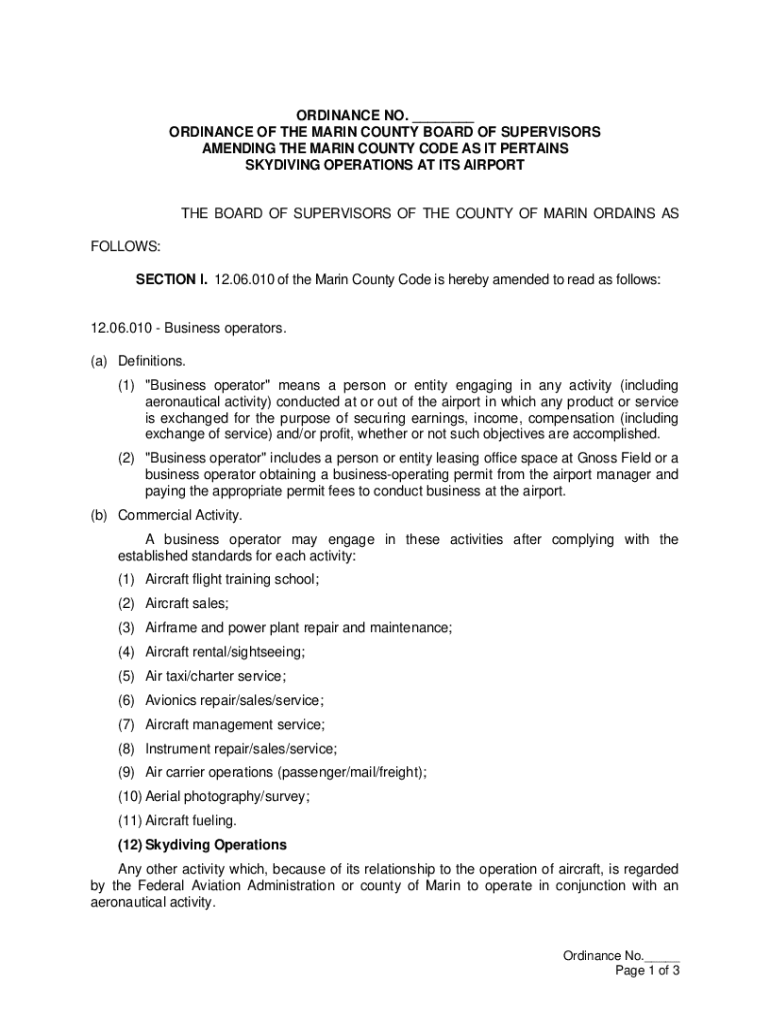 ORDINANCE NO. ________
ORDINANCE OF THE MARIN COUNTY BOARD OF SUPERVISORS
AMENDING THE MARIN COUNTY CODE AS IT PERTAINS
SKYDIVING OPERATIONS AT ITS AIRPORT

THE BOARD OF SUPERVISORS OF THE COUNTY OF MARIN ORDAINS AS FOLLOWS:

SECTION I. 12.06.010 of the Marin County Code is hereby amended to read as follows:

12.06.010 - Business operators.

(a) Definitions.

(1) "Business operator" means a person or entity engaging in any activity (including aeronautical activity) conducted at or out of the airport in which any product or service is exchanged for the purpose of securing earnings, income, compensation (including exchange of service) and/or profit, whether or not such objectives are accomplished.

(2) "Business operator" includes a person or entity leasing office space at Gnoss Field or a business operator obtaining a business-operating permit from the airport manager and paying the appropriate permit fees to conduct business at the airport.

(b) Commercial Activity.

A business operator may engage in these activities after complying with the established standards for each activity:

(1) Aircraft flight training school;

(2) Aircraft sales;

(3) Airframe and power plant repair and maintenance;

(4) Aircraft rental/sightseeing;

(5) Air taxi/charter service;

(6) Avionics repair/sales/service;

(7) Aircraft management service;

(8) Instrument repair/sales/service;

(9) Air carrier operations (passenger/mail/freight);

(10) Aerial photography/survey;

(11) Aircraft fueling.

(12) Skydiving Operations

Any other activity which, because of its relationship to the operation of aircraft, is regarded by the Federal Aviation Administration or county of Marin to operate in conjunction with an aeronautical activity.

Ordinance No._____
Page 1 of 3